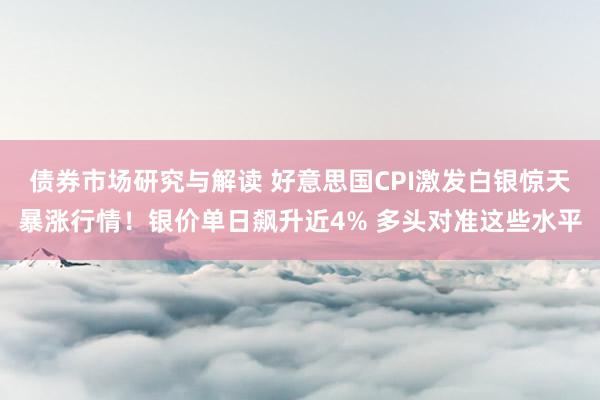 债券市场研究与解读 好意思国CPI激发白银惊天暴涨行情！银价单日飙升近4% 多头对准这些水平